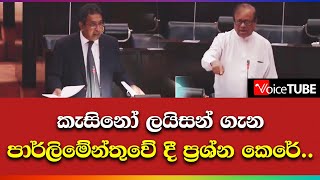 VoiceTUBE

කැසිනෝ ලයිසන් ගැන පාර්ලිමේන්තුවේ දී ප්‍රශ්න කෙරේ..